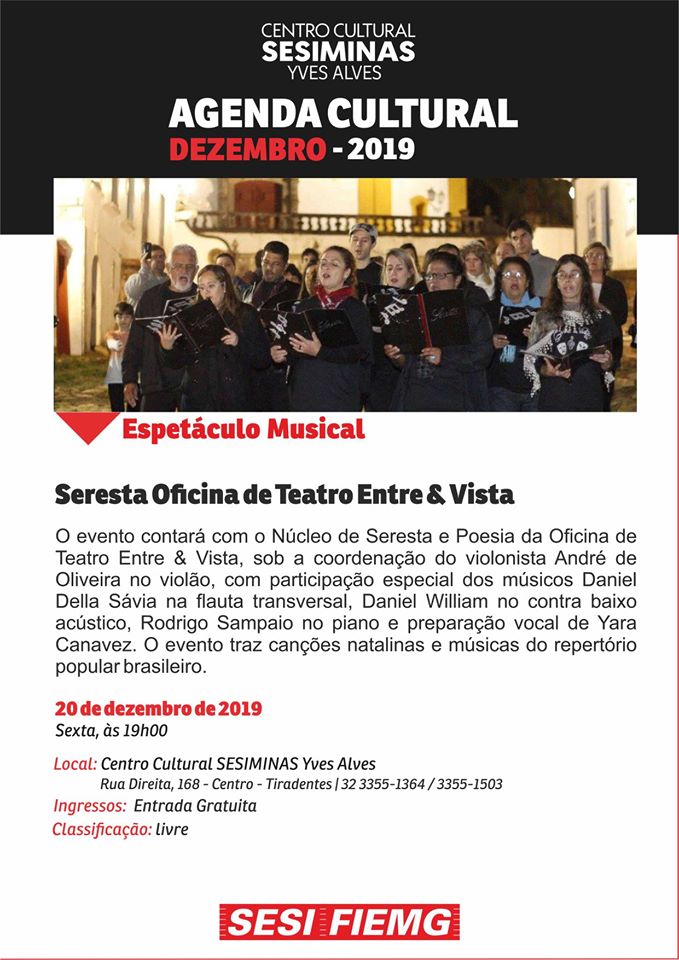 CENTRO CULTURAL
SESIMINAS
YVES ALVES

AGENDA CULTURAL
DEZEMBRO - 2019

Espetáculo Musical

Seresta Oficina de Teatro Entre & Vista

O evento contará com o Núcleo de Seresta e Poesia da Oficina de Teatro Entre & Vista, sob a coordenação do violonista André de Oliveira no violão, com participação especial dos músicos Daniel Della Sávia na flauta transversal, Daniel William no contra baixo acústico, Rodrigo Sampaio no piano e preparação vocal de Yara Canavez. O evento traz canções natalinas e músicas do repertório popular brasileiro.

20 de dezembro de 2019
Sexta, às 19h00

Local: Centro Cultural SESIMINAS Yves Alves
Rua Direita, 168 - Centro - Tiradentes | 32 3355-1364 / 3355-1503
Ingressos: Entrada Gratuita
Classificação: livre

SESI FIEMG